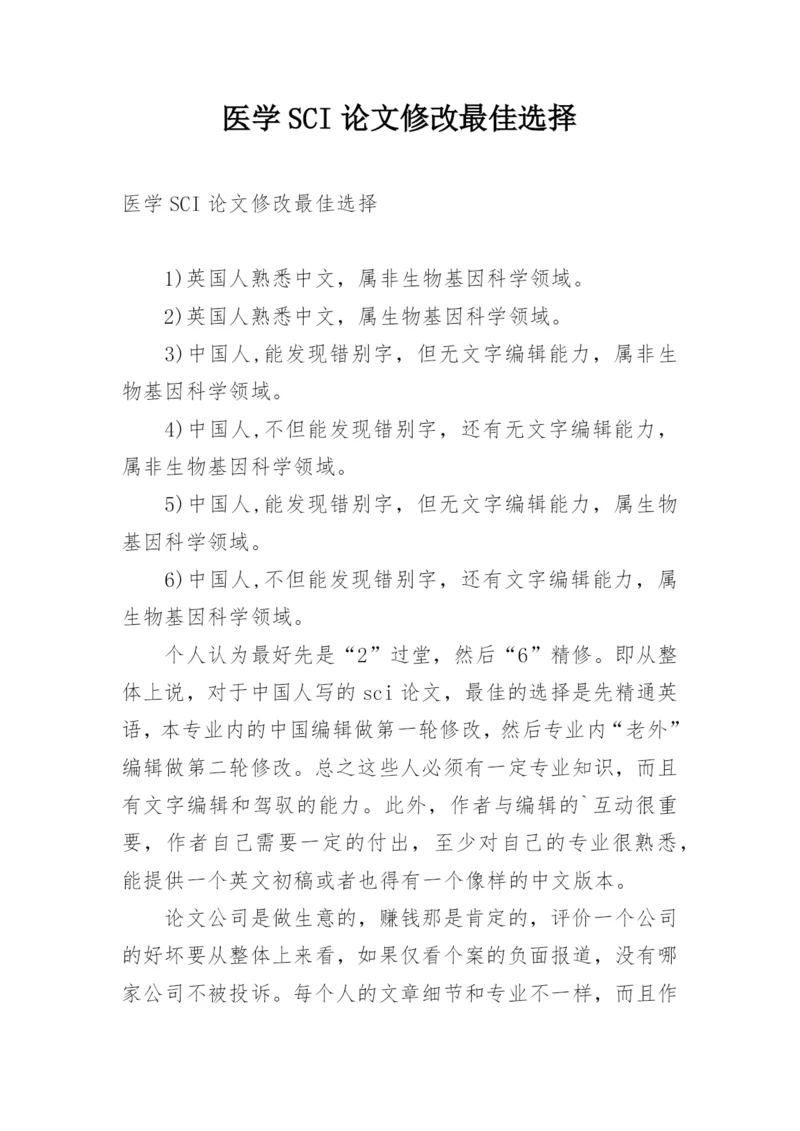 医学SCI论文修改最佳选择

医学SCI论文修改最佳选择

1)英国人熟悉中文，属非生物基因科学领域。

2)英国人熟悉中文，属生物基因科学领域。

3)中国人,能发现错别字，但无文字编辑能力，属非生物基因科学领域。

4)中国人,不但能发现错别字，还有无文字编辑能力，属非生物基因科学领域。

5)中国人,能发现错别字，但无文字编辑能力，属生物基因科学领域。

6)中国人,不但能发现错别字，还有文字编辑能力，属生物基因科学领域。

个人认为最好先是“2”过堂，然后“6”精修。即从整体上说，对于中国人写的sci论文，最佳的选择是先精通英语，本专业内的中国编辑做第一轮修改，然后专业内“老外”编辑做第二轮修改。总之这些人必须有一定专业知识，而且有文字编辑和驾驭的能力。此外，作者与编辑的`互动很重要，作者自己需要一定的付出，至少对自己的专业很熟悉，能提供一个英文初稿或者也得有一个像样的中文版本。

论文公司是做生意的，赚钱那是肯定的，评价一个公司的好坏要从整体上来看，如果仅看个案的负面报道，没有哪家公司不被投诉。每个人的文章细节和专业不一样，而且作